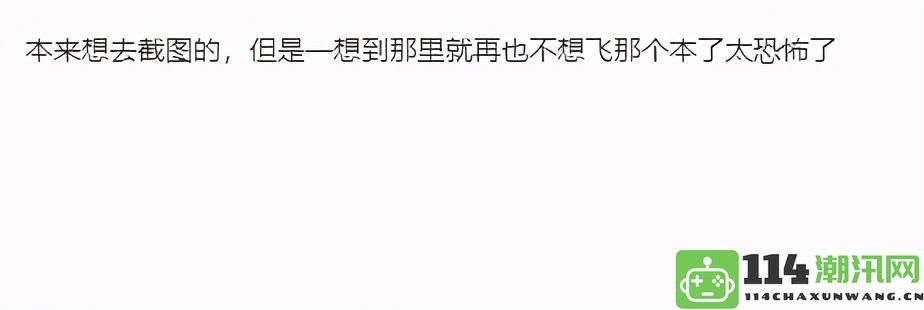 本来想去截图的，但是一想到那里就再也不想飞那个本了太恐怖了

114潮汛网
114CHAXUNWANG.CN